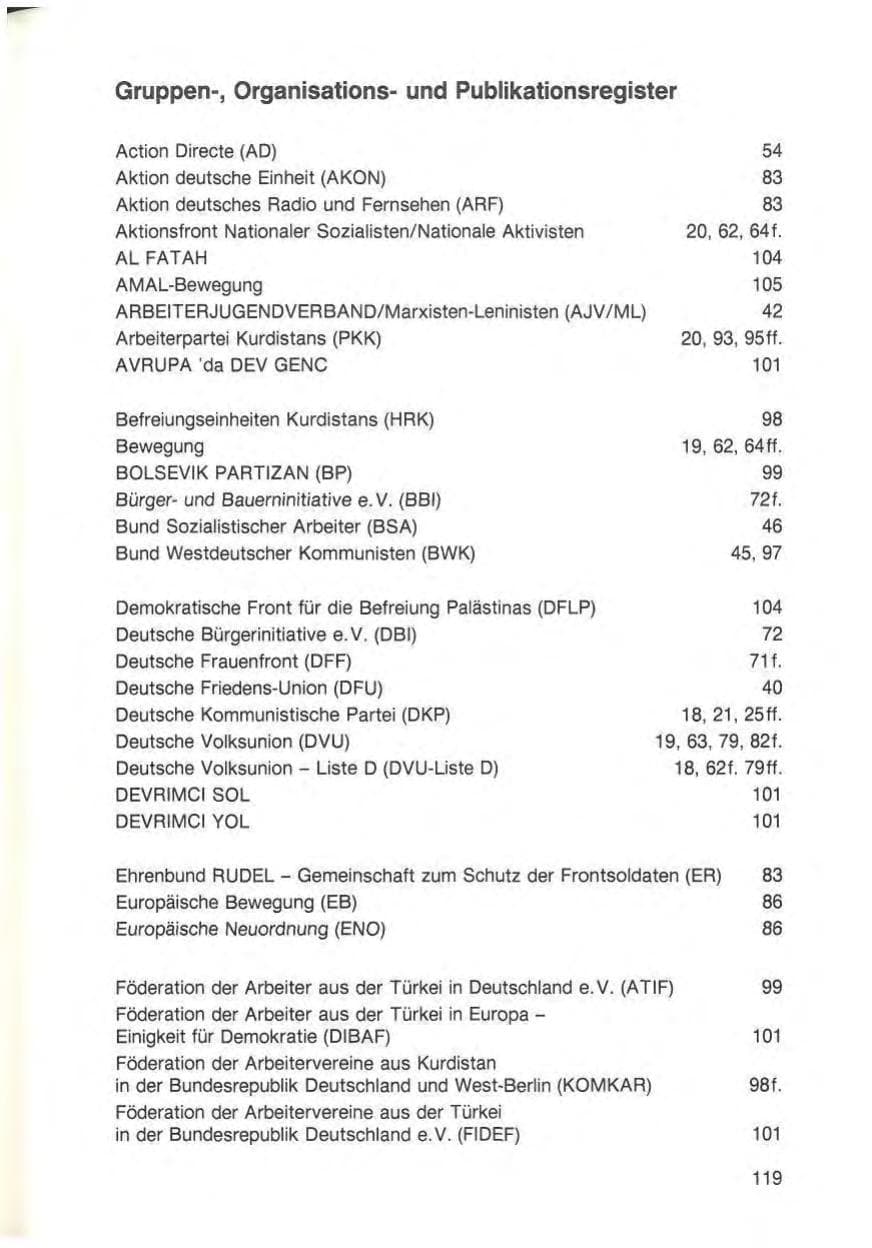 Gruppen-, Organisations- und Publikationsregister

Action Directe (AD) 54
Aktion deutsche Einheit (AKON) 83
Aktion deutsches Radio und Fernsehen (ARF) 83
Aktionsfront Nationaler Sozialisten/Nationale Aktivisten 20, 62, 64f.
AL FATAH 104
AMAL-Bewegung 105
ARBEITERJUGENDVERBAND/Marxisten-Leninisten (AJV/ML) 42
Arbeiterpartei Kurdistans (PKK) 20, 93, 95ff.
AVRUPA 'da DEV GENC 101

Befreiungseinheiten Kurdistans (HRK) 98
Bewegung 19, 62, 64ff.
BOLSEVIK PARTIZAN (BP) 99
Bürger- und Bauerninitiative e.V. (BBI) 72f.
Bund Sozialistischer Arbeiter (BSA) 46
Bund Westdeutscher Kommunisten (BWK) 45, 97

Demokratische Front für die Befreiung Palästinas (DFLP) 104
Deutsche Bürgerinitiative e.V. (DBI) 72
Deutsche Frauenfront (DFF) 71f.
Deutsche Friedens-Union (DFU) 40
Deutsche Kommunistische Partei (DKP) 18, 21, 25ff.
Deutsche Volksunion (DVU) 19, 63, 79, 82f.
Deutsche Volksunion – Liste D (DVU-Liste D) 18, 62f. 79ff.
DEVRIMCI SOL 101
DEVRIMCI YOL 101

Ehrenbund RUDEL – Gemeinschaft zum Schutz der Frontsoldaten (ER) 83
Europäische Bewegung (EB) 86
Europäische Neuordnung (ENO) 86

Föderation der Arbeiter aus der Türkei in Deutschland e.V. (ATIF) 99
Föderation der Arbeiter aus der Türkei in Europa – Einigkeit für Demokratie (DIBAF) 101
Föderation der Arbeitervereine aus Kurdistan in der Bundesrepublik Deutschland und West-Berlin (KOMKAR) 98f.
Föderation der Arbeitervereine aus der Türkei in der Bundesrepublik Deutschland e.V. (FIDEF) 101

119